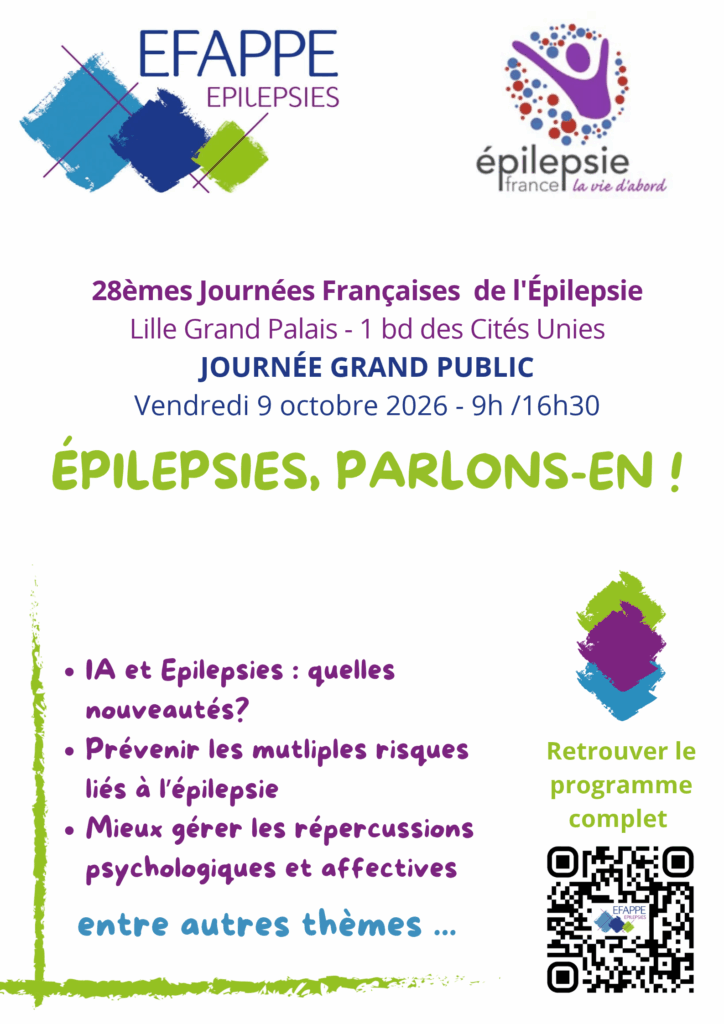 EFAPPE
EPILEPSIES

épilepsie
france la vie d'abord

28èmes Journées Françaises de l'Épilepsie
Lille Grand Palais - 1 bd des Cités Unies
JOURNÉE GRAND PUBLIC
Vendredi 9 octobre 2026 - 9h /16h30

ÉPILEPSIES, PARLONS-EN !

• IA et Epilepsies : quelles nouveautés?
• Prévenir les mutliples risques liés à l'épilepsie
• Mieux gérer les répercussions psychologiques et affectives

entre autres thèmes ...

Retrouver le programme complet

EFAPPE
EPILEPSIES